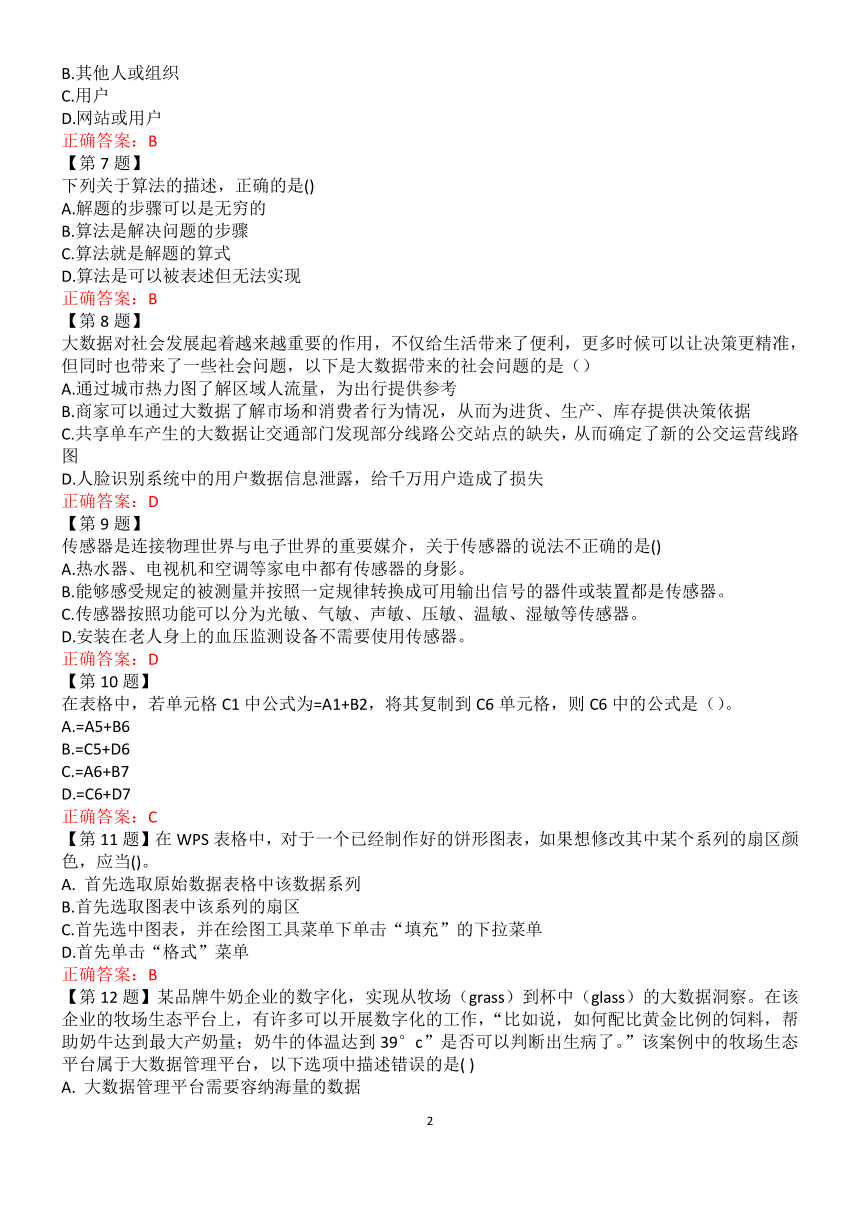 B.其他人或组织
C.用户
D.网站或用户
正确答案：B
【第 7 题】
下列关于算法的描述，正确的是()
A.解题的步骤可以是无穷的
B.算法是解决问题的步骤
C.算法就是解题的算式
D.算法是可以被表述但无法实现
正确答案：B
【第 8 题】
大数据对社会发展起着越来越重要的作用，不仅给生活带来了便利，更多时候可以让决策更精准，但同时也带来了一些社会问题，以下是大数据带来的社会问题的是（）
A.通过城市热力图了解区域人流量，为出行提供参考
B.商家可以通过大数据了解市场和消费者行为情况，从而为进货、生产、库存提供决策依据
C.共享单车产生的大数据让交通部门发现部分线路公交站点的缺失，从而确定了新的公交运营线路图
D.人脸识别系统中的用户数据信息泄露，给千万用户造成了损失
正确答案：D
【第 9 题】
传感器是连接物理世界与电子世界的重要媒介，关于传感器的说法不正确的是()
A.热水器、电视机和空调等家电中都有传感器的身影。
B.能够感受规定的被测量并按照一定规律转换成可用输出信号的器件或装置都是传感器。
C.传感器按照功能可以分为光敏、气敏、声敏、压敏、温敏、湿敏等传感器。
D.安装在老人身上的血压监测设备不需要使用传感器。
正确答案：D
【第 10 题】
在表格中，若单元格 C1 中公式为=A1+B2，将其复制到 C6 单元格，则 C6 中的公式是（）。
A.=A5+B6
B.=C5+D6
C.=A6+B7
D.=C6+D7
正确答案：C
【第 11 题】在 WPS 表格中，对于一个已经制作好的饼形图表，如果想修改其中某个系列的扇区颜色，应当()。
A. 首先选取原始数据表格中该数据系列
B.首先选取图表中该系列的扇区
C.首先选中图表，并在绘图工具菜单下单击“填充”的下拉菜单
D.首先单击“格式”菜单
正确答案：B
【第 12 题】某品牌牛奶企业的数字化，实现从牧场（grass）到杯中（glass）的大数据洞察。在该企业的牧场生态平台上，有许多可以开展数字化的工作，“比如说，如何配比黄金比例的饲料，帮助奶牛达到最大产奶量；奶牛的体温达到 39°c”是否可以判断出生病了。”该案例中的牧场生态平台属于大数据管理平台，以下选项中描述错误的是( )
A. 大数据管理平台需要容纳海量的数据

2